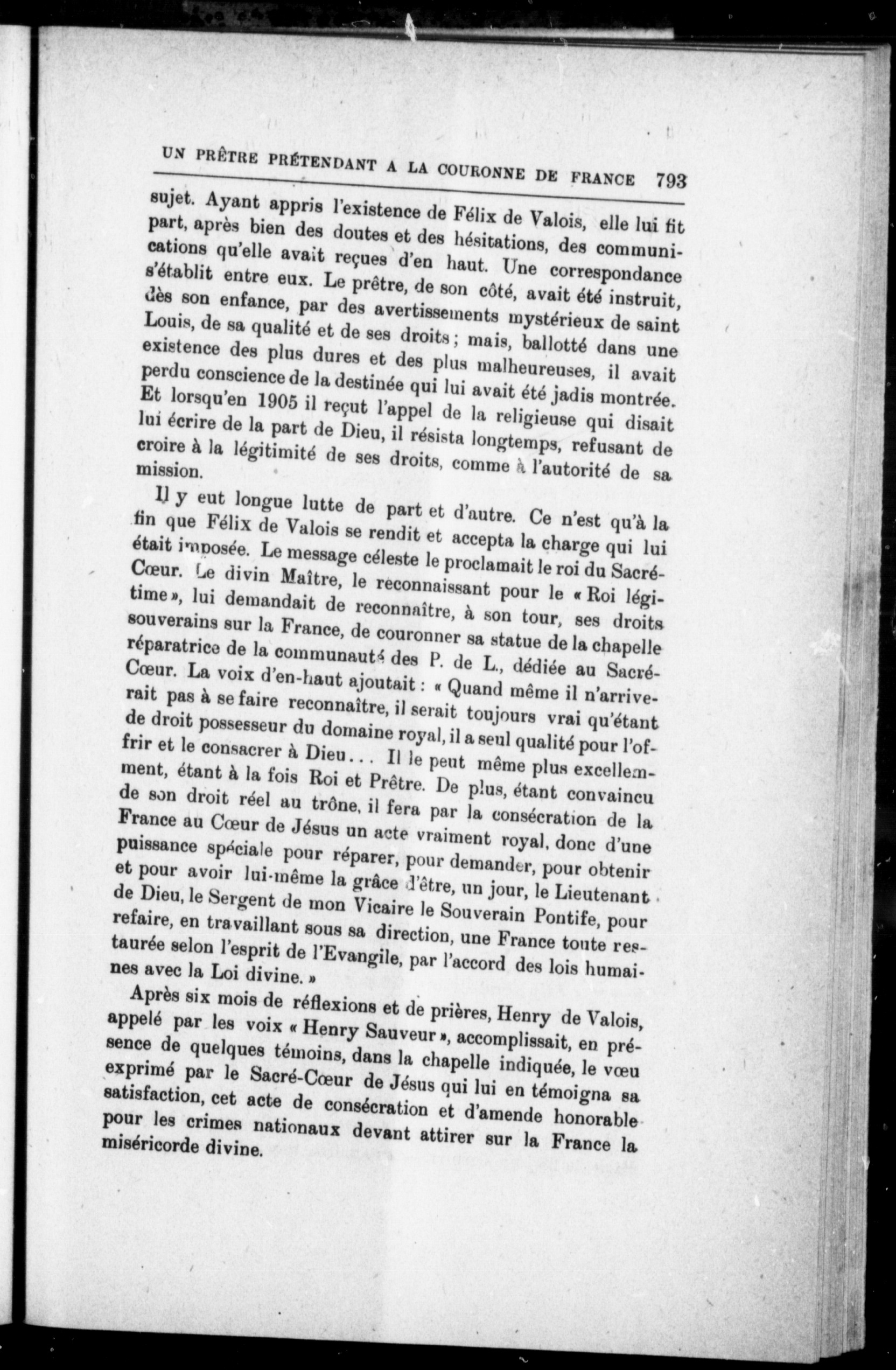 UN PRÊTRE PRÉTENDANT A LA COURONNE DE FRANCE 793

sujet. Ayant appris l'existence de Félix de Valois, elle lui fit part, après bien des doutes et des hésitations, des communications qu'elle avait reçues d'en haut. Une correspondance s'établit entre eux. Le prêtre, de son côté, avait été instruit, dès son enfance, par des avertissements mystérieux de saint Louis, de sa qualité et de ses droits ; mais, ballotté dans une existence des plus dures et des plus malheureuses, il avait perdu conscience de la destinée qui lui avait été jadis montrée. Et lorsqu'en 1905 il reçut l'appel de la religieuse qui disait lui écrire de la part de Dieu, il résista longtemps, refusant de croire à la légitimité de ses droits, comme à l'autorité de sa mission.

Il y eut longue lutte de part et d'autre. Ce n'est qu'à la fin que Félix de Valois se rendit et accepta la charge qui lui était imposée. Le message céleste le proclamait le roi du Sacré-Cœur. Le divin Maître, le reconnaissant pour le « Roi légitime », lui demandait de reconnaître, à son tour, ses droits souverains sur la France, de couronner sa statue de la chapelle réparatrice de la communauté des P. de L., dédiée au Sacré-Cœur. La voix d'en-haut ajoutait : « Quand même il n'arriverait pas à se faire reconnaître, il serait toujours vrai qu'étant de droit possesseur du domaine royal, il a seul qualité pour l'offrir et le consacrer à Dieu... Il le peut même plus excellemment, étant à la fois Roi et Prêtre. De plus, étant convaincu de son droit réel au trône, il fera par la consécration de la France au Cœur de Jésus un acte vraiment royal, donc d'une puissance spéciale pour réparer, pour demander, pour obtenir et pour avoir lui-même la grâce d'être, un jour, le Lieutenant de Dieu, le Sergent de mon Vicaire le Souverain Pontife, pour refaire, en travaillant sous sa direction, une France toute restaurée selon l'esprit de l'Evangile, par l'accord des lois humaines avec la Loi divine. »

Après six mois de réflexions et de prières, Henry de Valois, appelé par les voix « Henry Sauveur », accomplissait, en présence de quelques témoins, dans la chapelle indiquée, le vœu exprimé par le Sacré-Cœur de Jésus qui lui en témoigna sa satisfaction, cet acte de consécration et d'amende honorable pour les crimes nationaux devant attirer sur la France la miséricorde divine.